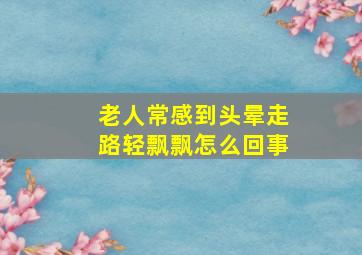 老人常感到头晕走路轻飘飘怎么回事